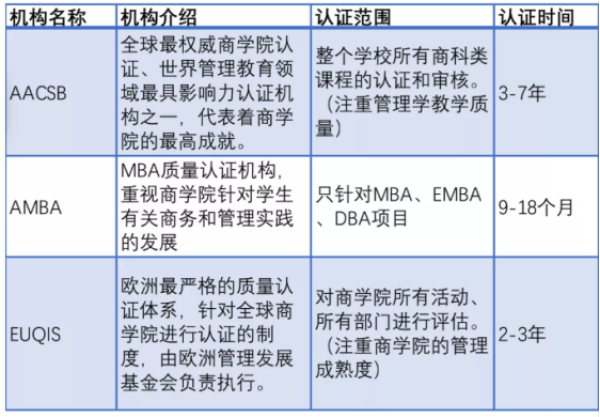 | 机构名称 | 机构介绍 | 认证范围 | 认证时间 |
|---|---|---|---|
| AACSB | 全球最权威商学院认证、世界管理教育领域最具影响力认证机构之一，代表着商学院的最高成就。 | 整个学校所有商科类课程的认证和审核。（注重管理学教学质量） | 3-7年 |
| AMBA | MBA质量认证机构，重视商学院针对学生有关商务和管理实践的发展 | 只针对MBA、EMBA、DBA项目 | 9-18个月 |
| EUQIS | 欧洲最严格的质量认证体系，针对全球商学院进行认证的制度，由欧洲管理发展基金会负责执行。 | 对商学院所有活动、所有部门进行评估。（注重商学院的管理成熟度） | 2-3年 |